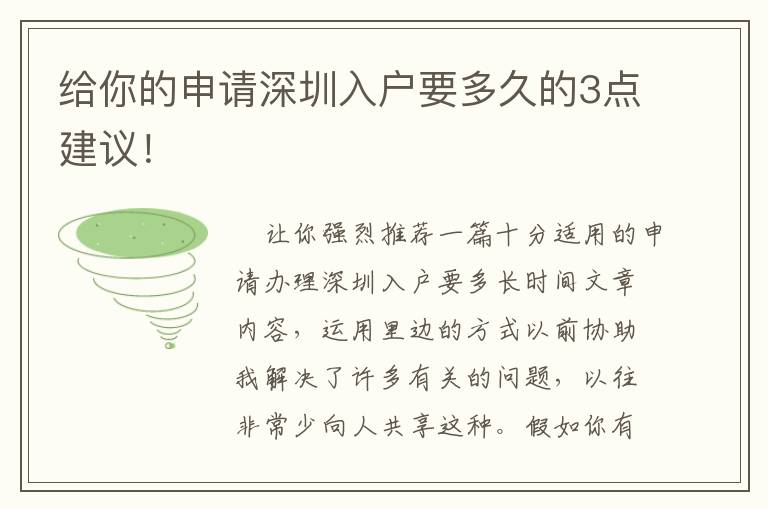 给你的申请深圳入户要多久的3点建议！

让你强烈推荐一篇十分适用的申请办理深圳入户要多长时间文章内容，运用里边的方式以前协助我解决了许多有关的问题，以往非常少向人共享这种。假如你有